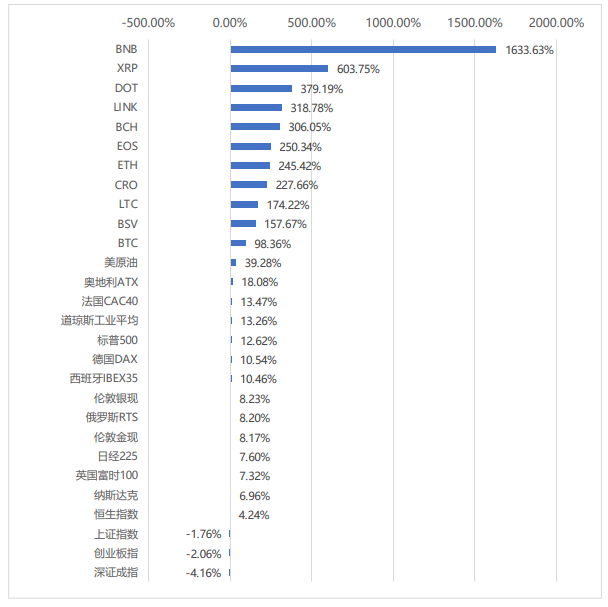 -500.00% 0.00% 500.00% 1000.00% 1500.00% 2000.00%

BNB 1633.63%
XRP 603.75%
DOT 379.19%
LINK 318.78%
BCH 306.05%
EOS 250.34%
ETH 245.42%
CRO 227.66%
LTC 174.22%
BSV 157.67%
BTC 98.36%
美原油 39.28%
奥地利ATX 18.08%
法国CAC40 13.47%
道琼斯工业平均 13.26%
标普500 12.62%
德国DAX 10.54%
西班牙IBEX35 10.46%
伦敦银现 8.23%
俄罗斯RTS 8.20%
伦敦金现 8.17%
日经225 7.60%
英国富时100 7.32%
纳斯达克 6.96%
恒生指数 4.24%
上证指数 -1.76%
创业板指 -2.06%
深证成指 -4.16%